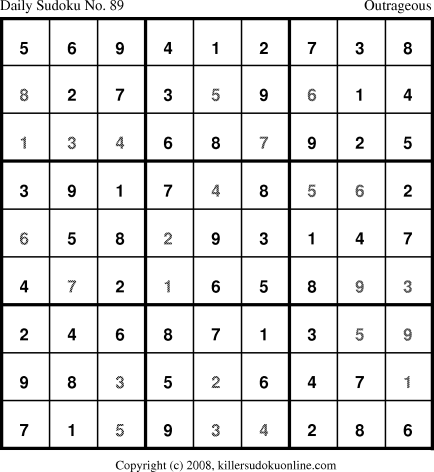 Daily Sudoku No. 89 Outrageous

| 5 | 6 | 9 | 4 | 1 | 2 | 7 | 3 | 8 |
|---|---|---|---|---|---|---|---|---|
| 8 | 2 | 7 | 3 | 5 | 9 | 6 | 1 | 4 |
| 1 | 3 | 4 | 6 | 8 | 7 | 9 | 2 | 5 |
| 3 | 9 | 1 | 7 | 4 | 8 | 5 | 6 | 2 |
| 6 | 5 | 8 | 2 | 9 | 3 | 1 | 4 | 7 |
| 4 | 7 | 2 | 1 | 6 | 5 | 8 | 9 | 3 |
| 2 | 4 | 6 | 8 | 7 | 1 | 3 | 5 | 9 |
| 9 | 8 | 3 | 5 | 2 | 6 | 4 | 7 | 1 |
| 7 | 1 | 5 | 9 | 3 | 4 | 2 | 8 | 6 |

Copyright (c) 2008, killersudokuonline.com